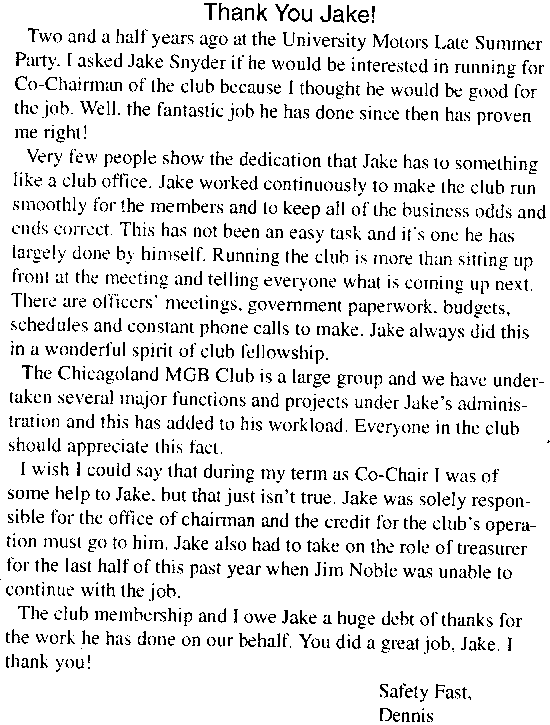 Thank You Jake!

Two and a half years ago at the University Motors Late Summer Party. I asked Jake Snyder if he would be interested in running for Co-Chairman of the club because I thought he would be good for the job. Well. the fantastic job he has done since then has proven me right!

Very few people show the dedication that Jake has to something like a club office. Jake worked continuously to make the club run smoothly for the members and to keep all of the business odds and ends correct. This has not been an easy task and it's one he has largely done by himself. Running the club is more than sitting up front at the meeting and telling everyone what is coming up next. There are officers' meetings, government paperwork, budgets, schedules and constant phone calls to make. Jake always did this in a wonderful spirit of club fellowship.

The Chicagoland MGB Club is a large group and we have undertaken several major functions and projects under Jake's administration and this has added to his workload. Everyone in the club should appreciate this fact.

I wish I could say that during my term as Co-Chair I was of some help to Jake, but that just isn't true. Jake was solely responsible for the office of chairman and the credit for the club's operation must go to him. Jake also had to take on the role of treasurer for the last half of this past year when Jim Noble was unable to continue with the job.

The club membership and I owe Jake a huge debt of thanks for the work he has done on our behalf. You did a great job, Jake. I thank you!

Safety Fast,
Dennis